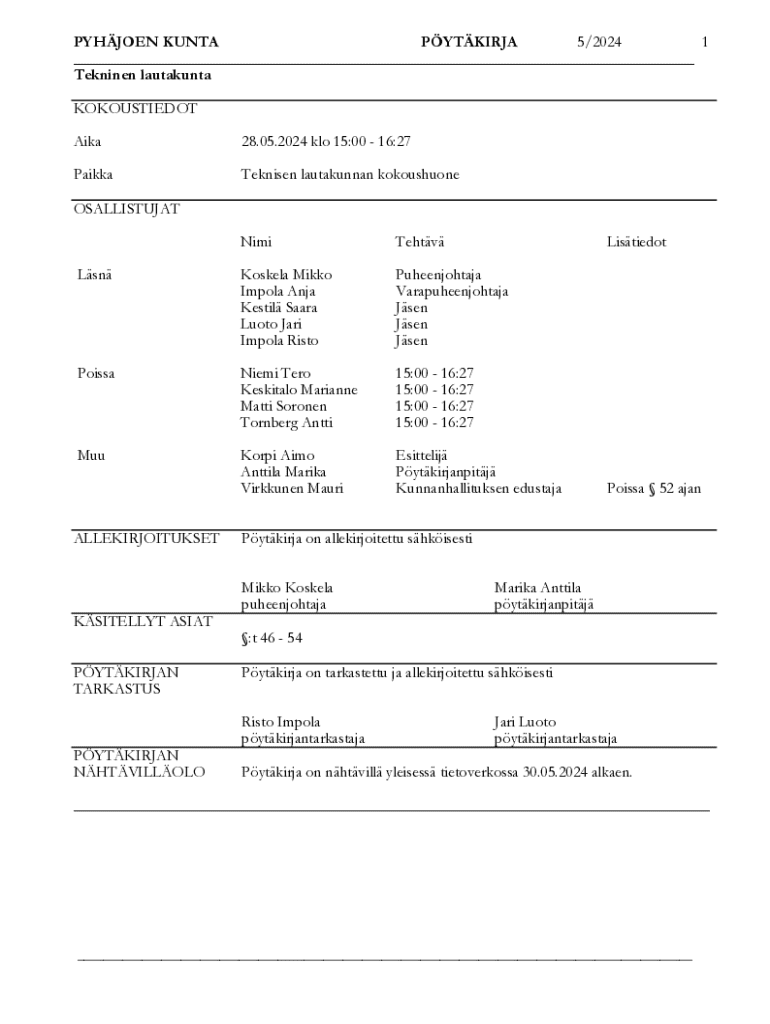 PYHÄJOEN KUNTA PÖYTÄKIRJA 5/2024 1

Tekninen lautakunta

KOKOUSTIEDOT

Aika 28.05.2024 klo 15:00 - 16:27

Paikka Teknisen lautakunnan kokoushuone

OSALLISTUJAT

| | Nimi | Tehtävä | Lisätiedot |
|---|---|---|---|
| Läsnä | Koskela Mikko | Puheenjohtaja | |
| | Impola Anja | Varapuheenjohtaja | |
| | Kestilä Saara | Jäsen | |
| | Luoto Jari | Jäsen | |
| | Impola Risto | Jäsen | |
| Poissa | Niemi Tero | 15:00 - 16:27 | |
| | Keskitalo Marianne | 15:00 - 16:27 | |
| | Matti Soronen | 15:00 - 16:27 | |
| | Tornberg Antti | 15:00 - 16:27 | |
| Muu | Korpi Aimo | Esittelijä | |
| | Anttila Marika | Pöytäkirjanpitäjä | |
| | Virkkunen Mauri | Kunnanhallituksen edustaja | Poissa § 52 ajan |

ALLEKIRJOITUKSET Pöytäkirja on allekirjoitettu sähköisesti

Mikko Koskela
puheenjohtaja

Marika Anttila
pöytäkirjanpitäjä

KÄSITELLYT ASIAT §:t 46 - 54

PÖYTÄKIRJAN TARKASTUS Pöytäkirja on tarkastettu ja allekirjoitettu sähköisesti

Risto Impola
pöytäkirjantarkastaja

Jari Luoto
pöytäkirjantarkastaja

PÖYTÄKIRJAN NÄHTÄVILLÄOLO Pöytäkirja on nähtävillä yleisessä tietoverkossa 30.05.2024 alkaen.